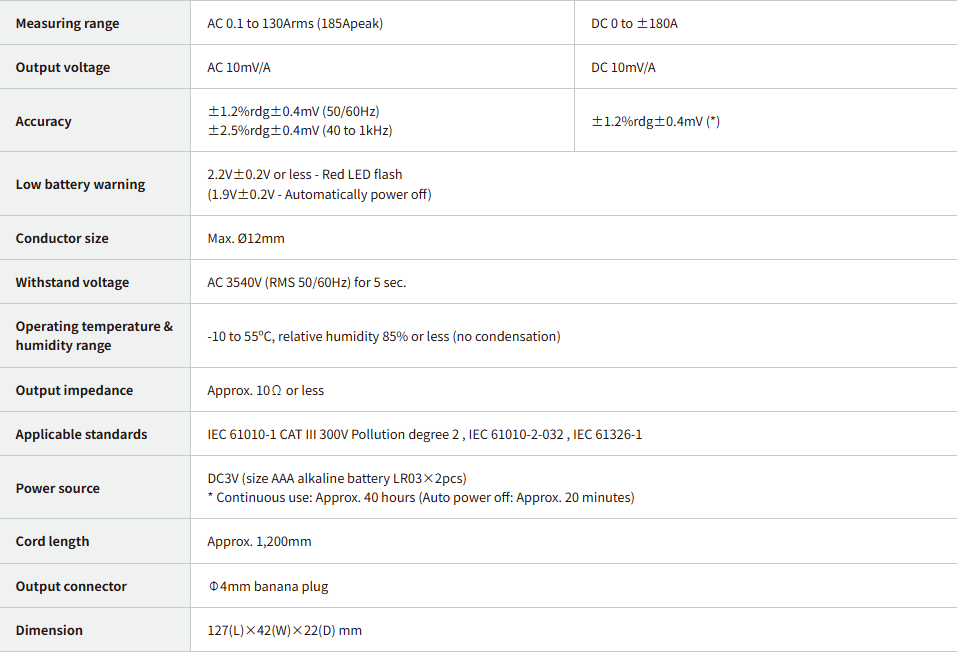 | Measuring range | AC 0.1 to 130Arms (185Apeak) | DC 0 to ±180A |
|---|---|---|
| Output voltage | AC 10mV/A | DC 10mV/A |
| Accuracy | ±1.2%rdg±0.4mV (50/60Hz) ±2.5%rdg±0.4mV (40 to 1kHz) | ±1.2%rdg±0.4mV (*) |
| Low battery warning | 2.2V±0.2V or less - Red LED flash (1.9V±0.2V - Automatically power off) | |
| Conductor size | Max. Ø12mm | |
| Withstand voltage | AC 3540V (RMS 50/60Hz) for 5 sec. | |
| Operating temperature & humidity range | -10 to 55°C, relative humidity 85% or less (no condensation) | |
| Output impedance | Approx. 10Ω or less | |
| Applicable standards | IEC 61010-1 CAT III 300V Pollution degree 2 , IEC 61010-2-032 , IEC 61326-1 | |
| Power source | DC3V (size AAA alkaline battery LR03×2pcs) * Continuous use: Approx. 40 hours (Auto power off: Approx. 20 minutes) | |
| Cord length | Approx. 1,200mm | |
| Output connector | Φ4mm banana plug | |
| Dimension | 127(L)×42(W)×22(D) mm | |